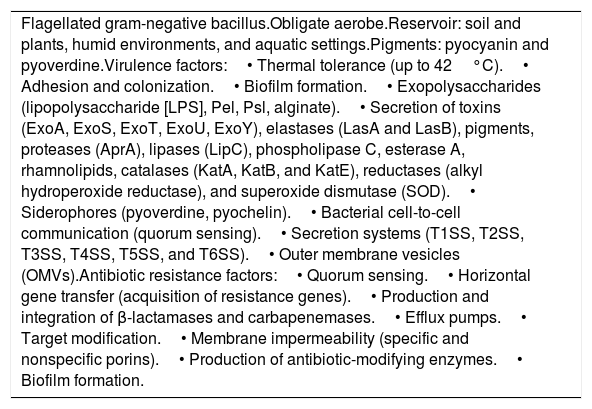 Flagellated gram-negative bacillus.Obligate aerobe.Reservoir: soil and plants, humid environments, and aquatic settings.Pigments: pyocyanin and pyoverdine.Virulence factors: • Thermal tolerance (up to 42 °C). • Adhesion and colonization. • Biofilm formation. • Exopolysaccharides (lipopolysaccharide [LPS], Pel, Psl, alginate). • Secretion of toxins (ExoA, ExoS, ExoT, ExoU, ExoY), elastases (LasA and LasB), pigments, proteases (AprA), lipases (LipC), phospholipase C, esterase A, rhamnolipids, catalases (KatA, KatB, and KatE), reductases (alkyl hydroperoxide reductase), and superoxide dismutase (SOD). • Siderophores (pyoverdine, pyochelin). • Bacterial cell-to-cell communication (quorum sensing). • Secretion systems (T1SS, T2SS, T3SS, T4SS, T5SS, and T6SS). • Outer membrane vesicles (OMVs).Antibiotic resistance factors: • Quorum sensing. • Horizontal gene transfer (acquisition of resistance genes). • Production and integration of β-lactamases and carbapenemases. • Efflux pumps. • Target modification. • Membrane impermeability (specific and nonspecific porins). • Production of antibiotic-modifying enzymes. • Biofilm formation.